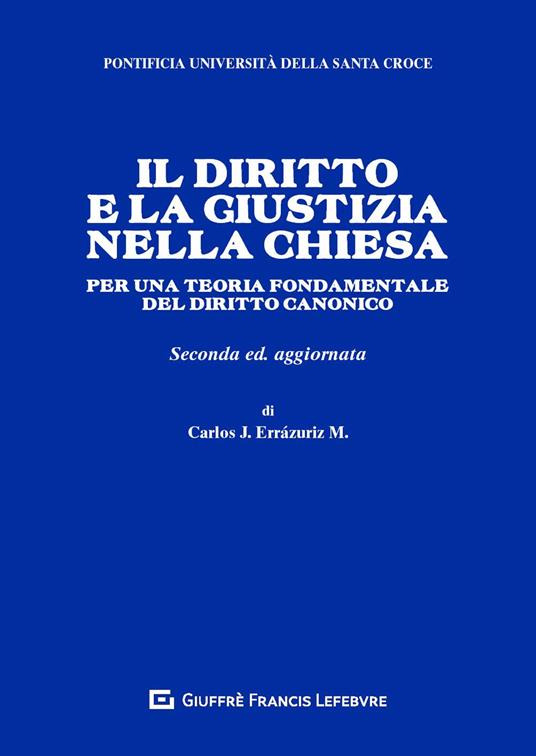 PONTIFICIA UNIVERSITÀ DELLA SANTA CROCE

IL DIRITTO
E LA GIUSTIZIA
NELLA CHIESA

PER UNA TEORIA FONDAMENTALE
DEL DIRITTO CANONICO

Seconda ed. aggiornata

di

Carlos J. Errázuriz M.

GIUFFRÈ FRANCIS LEFEBVRE